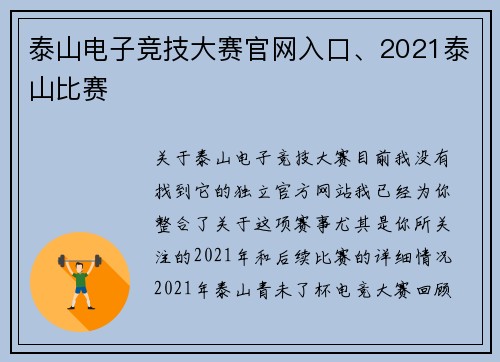 泰山电子竞技大赛官网入口、2021泰山比赛

关于泰山电子竞技大赛目前我没有找到它的独立官方网站我已经为你整合了关于这项赛事尤其是你所关注的2021年和后续比赛的详细情况2021年泰山青未了杯电竞大赛回顾